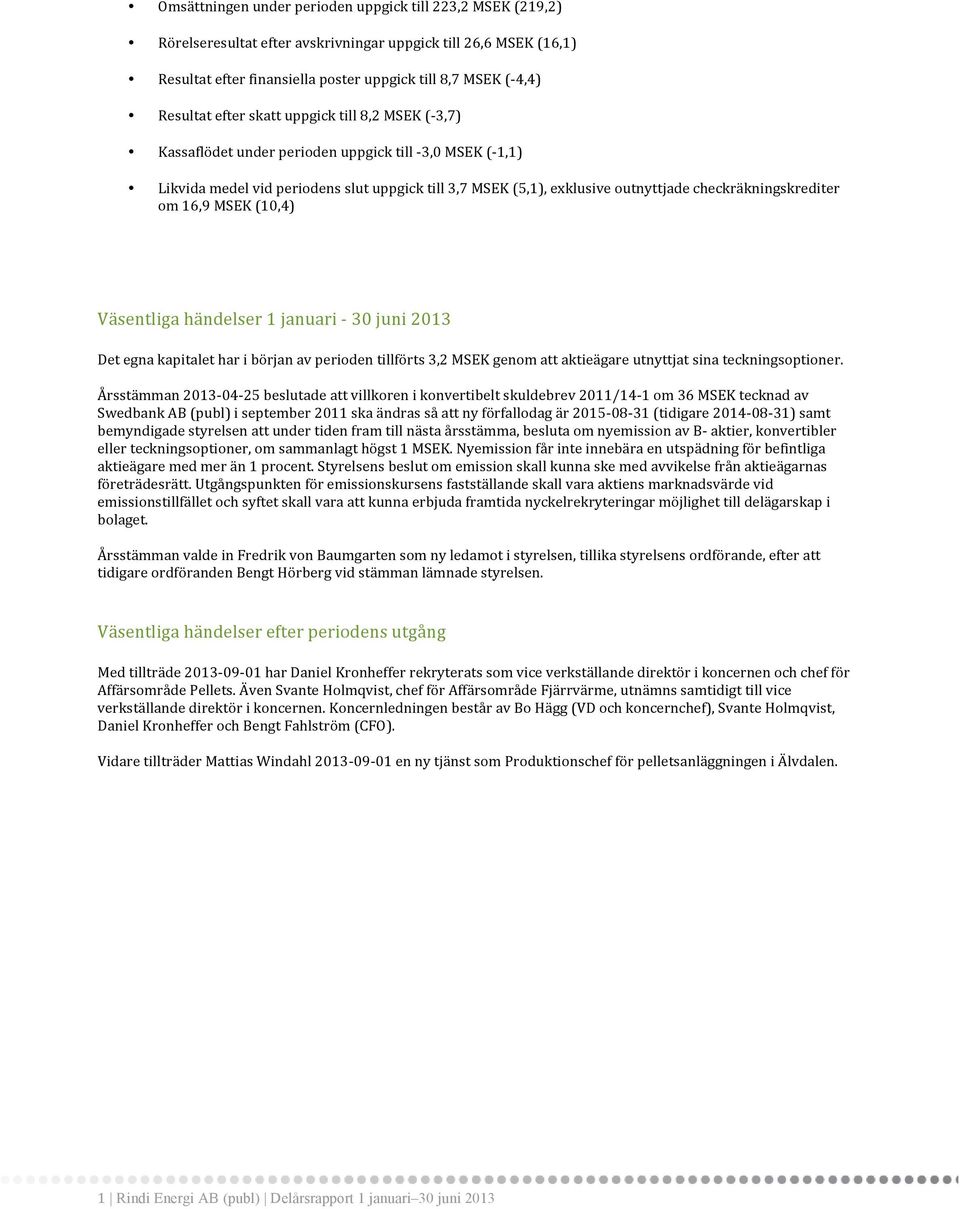 • Omsättningen under perioden uppgick till 223,2 MSEK (219,2)

• Rörelseresultat efter avskrivningar uppgick till 26,6 MSEK (16,1)

• Resultat efter finansiella poster uppgick till 8,7 MSEK (-4,4)

• Resultat efter skatt uppgick till 8,2 MSEK (-3,7)

• Kassaflödet under perioden uppgick till -3,0 MSEK (-1,1)

• Likvida medel vid periodens slut uppgick till 3,7 MSEK (5,1), exklusive outnyttjade checkräkningskrediter om 16,9 MSEK (10,4)

Väsentliga händelser 1 januari - 30 juni 2013

Det egna kapitalet har i början av perioden tillförts 3,2 MSEK genom att aktieägare utnyttjat sina teckningsoptioner.

Årsstämman 2013-04-25 beslutade att villkoren i konvertibelt skuldebrev 2011/14-1 om 36 MSEK tecknad av Swedbank AB (publ) i september 2011 ska ändras så att ny förfallodag är 2015-08-31 (tidigare 2014-08-31) samt bemyndigade styrelsen att under tiden fram till nästa årsstämma, besluta om nyemission av B- aktier, konvertibler eller teckningsoptioner, om sammanlagt högst 1 MSEK. Nyemission får inte innebära en utspädning för befintliga aktieägare med mer än 1 procent. Styrelsens beslut om emission skall kunna ske med avvikelse från aktieägarnas företrädesrätt. Utgångspunkten för emissionskursens fastställande skall vara aktiens marknadsvärde vid emissionstillfället och syftet skall vara att kunna erbjuda framtida nyckelrekryteringar möjlighet till delägarskap i bolaget.

Årsstämman valde in Fredrik von Baumgarten som ny ledamot i styrelsen, tillika styrelsens ordförande, efter att tidigare ordföranden Bengt Hörberg vid stämman lämnade styrelsen.

Väsentliga händelser efter periodens utgång

Med tillträde 2013-09-01 har Daniel Kronheffer rekryterats som vice verkställande direktör i koncernen och chef för Affärsområde Pellets. Även Svante Holmqvist, chef för Affärsområde Fjärrvärme, utnämns samtidigt till vice verkställande direktör i koncernen. Koncernledningen består av Bo Hägg (VD och koncernchef), Svante Holmqvist, Daniel Kronheffer och Bengt Fahlström (CFO).

Vidare tillträder Mattias Windahl 2013-09-01 en ny tjänst som Produktionschef för pelletsanläggningen i Älvdalen.

1 | Rindi Energi AB (publ) | Delårsrapport 1 januari–30 juni 2013